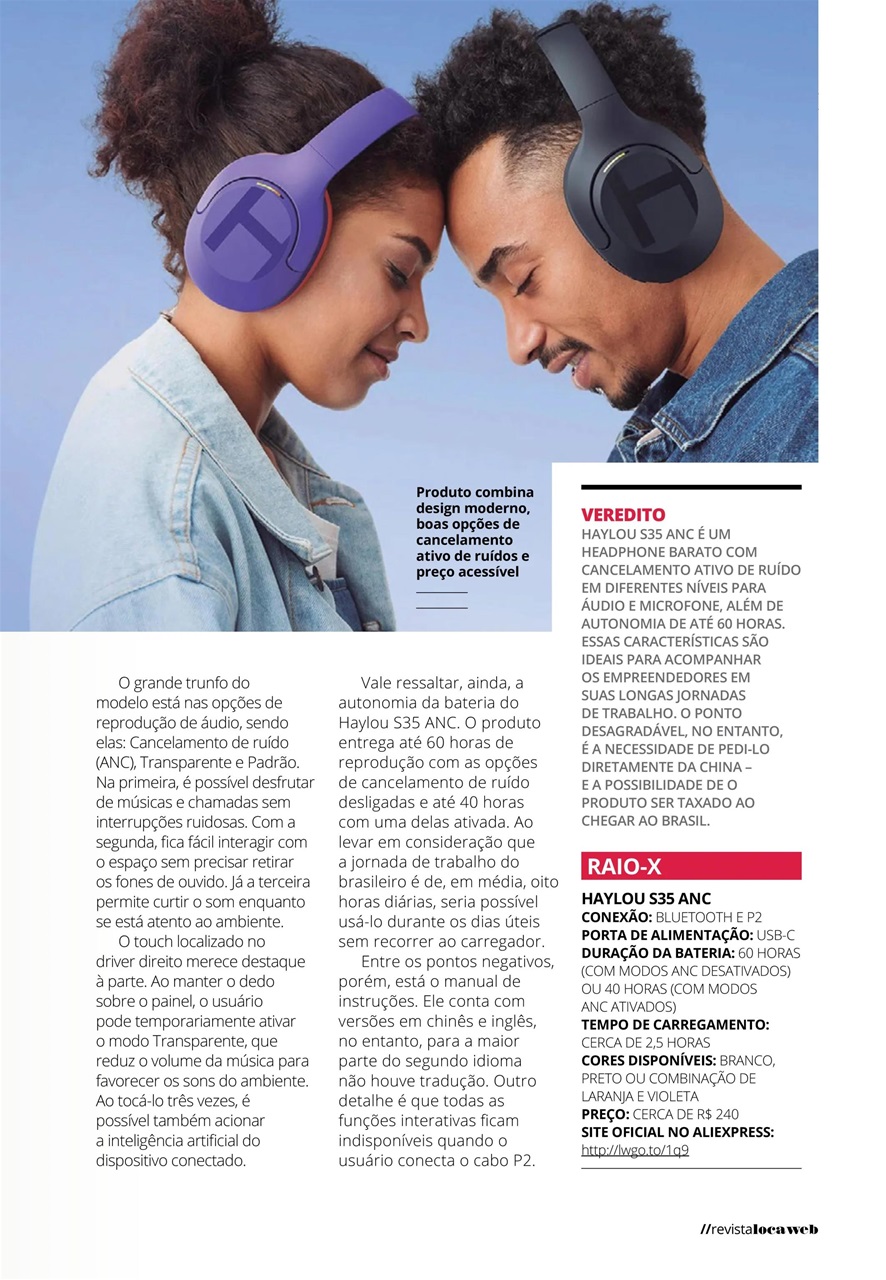 Produto combina design moderno, boas opções de cancelamento ativo de ruídos e preço acessível

O grande trunfo do modelo está nas opções de reprodução de áudio, sendo elas: Cancelamento de ruído (ANC), Transparente e Padrão. Na primeira, é possível desfrutar de músicas e chamadas sem interrupções ruidosas. Com a segunda, fica fácil interagir com o espaço sem precisar retirar os fones de ouvido. Já a terceira permite curtir o som enquanto se está atento ao ambiente.

O touch localizado no driver direito merece destaque à parte. Ao manter o dedo sobre o painel, o usuário pode temporariamente ativar o modo Transparente, que reduz o volume da música para favorecer os sons do ambiente. Ao tocá-lo três vezes, é possível também acionar a inteligência artificial do dispositivo conectado.

Vale ressaltar, ainda, a autonomia da bateria do Haylou S35 ANC. O produto entrega até 60 horas de reprodução com as opções de cancelamento de ruído desligadas e até 40 horas com uma delas ativada. Ao levar em consideração que a jornada de trabalho do brasileiro é de, em média, oito horas diárias, seria possível usá-lo durante os dias úteis sem recorrer ao carregador.

Entre os pontos negativos, porém, está o manual de instruções. Ele conta com versões em chinês e inglês, no entanto, para a maior parte do segundo idioma não houve tradução. Outro detalhe é que todas as funções interativas ficam indisponíveis quando o usuário conecta o cabo P2.

VEREDITO
HAYLOU S35 ANC É UM HEADPHONE BARATO COM CANCELAMENTO ATIVO DE RUÍDO EM DIFERENTES NÍVEIS PARA ÁUDIO E MICROFONE, ALÉM DE AUTONOMIA DE ATÉ 60 HORAS. ESSAS CARACTERÍSTICAS SÃO IDEAIS PARA ACOMPANHAR OS EMPREENDEDORES EM SUAS LONGAS JORNADAS DE TRABALHO. O PONTO DESAGRADÁVEL, NO ENTANTO, É A NECESSIDADE DE PEDI-LO DIRETAMENTE DA CHINA – E A POSSIBILIDADE DE O PRODUTO SER TAXADO AO CHEGAR AO BRASIL.

RAIO-X
HAYLOU S35 ANC
CONEXÃO: BLUETOOTH E P2
PORTA DE ALIMENTAÇÃO: USB-C
DURAÇÃO DA BATERIA: 60 HORAS (COM MODOS ANC DESATIVADOS) OU 40 HORAS (COM MODOS ANC ATIVADOS)
TEMPO DE CARREGAMENTO: CERCA DE 2,5 HORAS
CORES DISPONÍVEIS: BRANCO, PRETO OU COMBINAÇÃO DE LARANJA E VIOLETA
PREÇO: CERCA DE R$ 240
SITE OFICIAL NO ALIEXPRESS: http://lwgo.to/1q9

//revistalocaweb